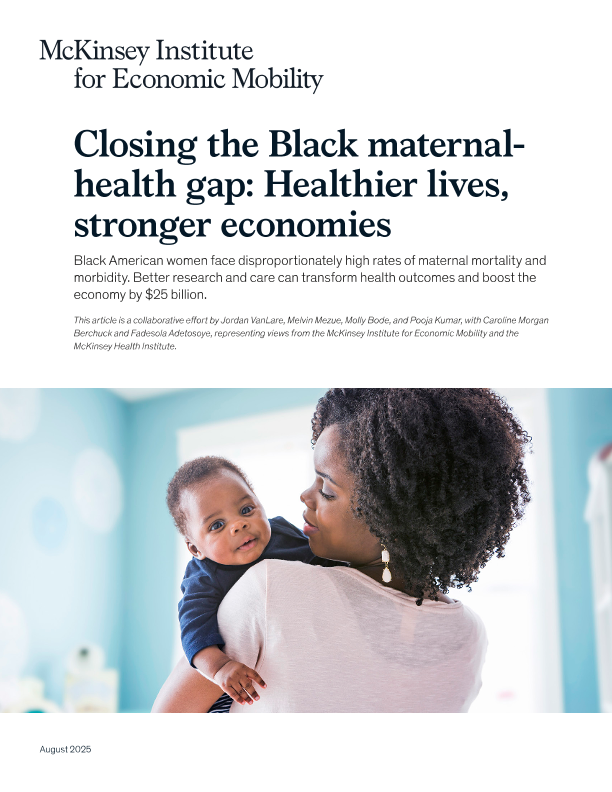 McKinsey Institute
for Economic Mobility

Closing the Black maternal-health gap: Healthier lives, stronger economies

Black American women face disproportionately high rates of maternal mortality and morbidity. Better research and care can transform health outcomes and boost the economy by $25 billion.

This article is a collaborative effort by Jordan VanLare, Melvin Mezue, Molly Bode, and Pooja Kumar, with Caroline Morgan Berchuck and Fadesola Adetosoye, representing views from the McKinsey Institute for Economic Mobility and the McKinsey Health Institute.

August 2025